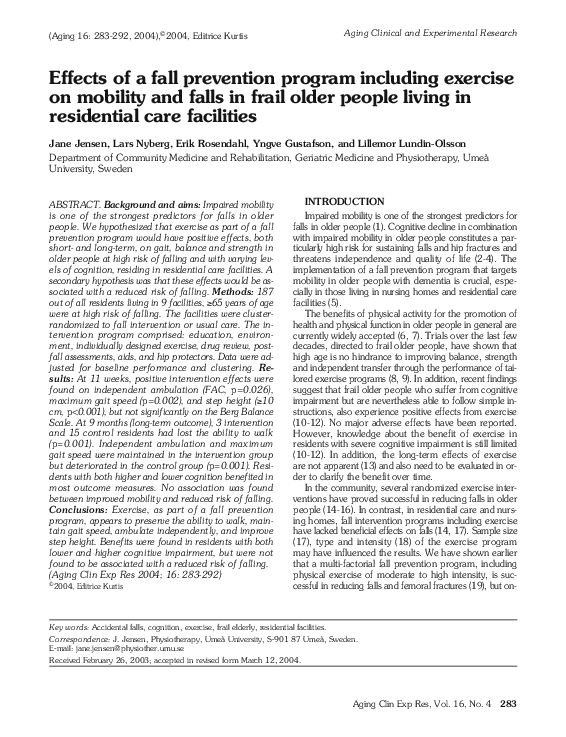 (Aging 16: 283-292, 2004),©2004, Editrice Kurtis

Aging Clinical and Experimental Research

Effects of a fall prevention program including exercise on mobility and falls in frail older people living in residential care facilities

Jane Jensen, Lars Nyberg, Erik Rosendahl, Yngve Gustafson, and Lillemor Lundin-Olsson

Department of Community Medicine and Rehabilitation, Geriatric Medicine and Physiotherapy, Umeå University, Sweden

ABSTRACT. Background and aims: Impaired mobility is one of the strongest predictors for falls in older people. We hypothesized that exercise as part of a fall prevention program would have positive effects, both short- and long-term, on gait, balance and strength in older people at high risk of falling and with varying levels of cognition, residing in residential care facilities. A secondary hypothesis was that these effects would be associated with a reduced risk of falling. Methods: 187 out of all residents living in 9 facilities, ≥65 years of age were at high risk of falling. The facilities were cluster-randomized to fall intervention or usual care. The intervention program comprised: education, environment, individually designed exercise, drug review, post-fall assessments, aids, and hip protectors. Data were adjusted for baseline performance and clustering. Results: At 11 weeks, positive intervention effects were found on independent ambulation (FAC, p=0.026), maximum gait speed (p=0.002), and step height (≥10 cm, p<0.001), but not significantly on the Berg Balance Scale. At 9 months (long-term outcome), 3 intervention and 15 control residents had lost the ability to walk (p=0.001). Independent ambulation and maximum gait speed were maintained in the intervention group but deteriorated in the control group (p=0.001). Residents with both higher and lower cognition benefited in most outcome measures. No association was found between improved mobility and reduced risk of falling. Conclusions: Exercise, as part of a fall prevention program, appears to preserve the ability to walk, maintain gait speed, ambulate independently, and improve step height. Benefits were found in residents with both lower and higher cognitive impairment, but were not found to be associated with a reduced risk of falling. (Aging Clin Exp Res 2004; 16: 283-292)
©2004, Editrice Kurtis

INTRODUCTION

Impaired mobility is one of the strongest predictors for falls in older people (1). Cognitive decline in combination with impaired mobility in older people constitutes a particularly high risk for sustaining falls and hip fractures and threatens independence and quality of life (2-4). The implementation of a fall prevention program that targets mobility in older people with dementia is crucial, especially in those living in nursing homes and residential care facilities (5).

The benefits of physical activity for the promotion of health and physical function in older people in general are currently widely accepted (6, 7). Trials over the last few decades, directed to frail older people, have shown that high age is no hindrance to improving balance, strength and independent transfer through the performance of tailored exercise programs (8, 9). In addition, recent findings suggest that frail older people who suffer from cognitive impairment but are nevertheless able to follow simple instructions, also experience positive effects from exercise (10-12). No major adverse effects have been reported. However, knowledge about the benefit of exercise in residents with severe cognitive impairment is still limited (10-12). In addition, the long-term effects of exercise are not apparent (13) and also need to be evaluated in order to clarify the benefit over time.

In the community, several randomized exercise interventions have proved successful in reducing falls in older people (14-16). In contrast, in residential care and nursing homes, fall intervention programs including exercise have lacked beneficial effects on falls (14, 17). Sample size (17), type and intensity (18) of the exercise program may have influenced the results. We have shown earlier that a multi-factorial fall prevention program, including physical exercise of moderate to high intensity, is successful in reducing falls and femoral fractures (19), but on-

Key words: Accidental falls, cognition, exercise, frail elderly, residential facilities.
Correspondence: J. Jensen, Physiotherapy, Umeå University, S-901 87 Umeå, Sweden.
E-mail: jane.jensen@physiother.umu.se
Received February 26, 2003; accepted in revised form March 12, 2004.

Aging Clin Exp Res, Vol. 16, No. 4 283